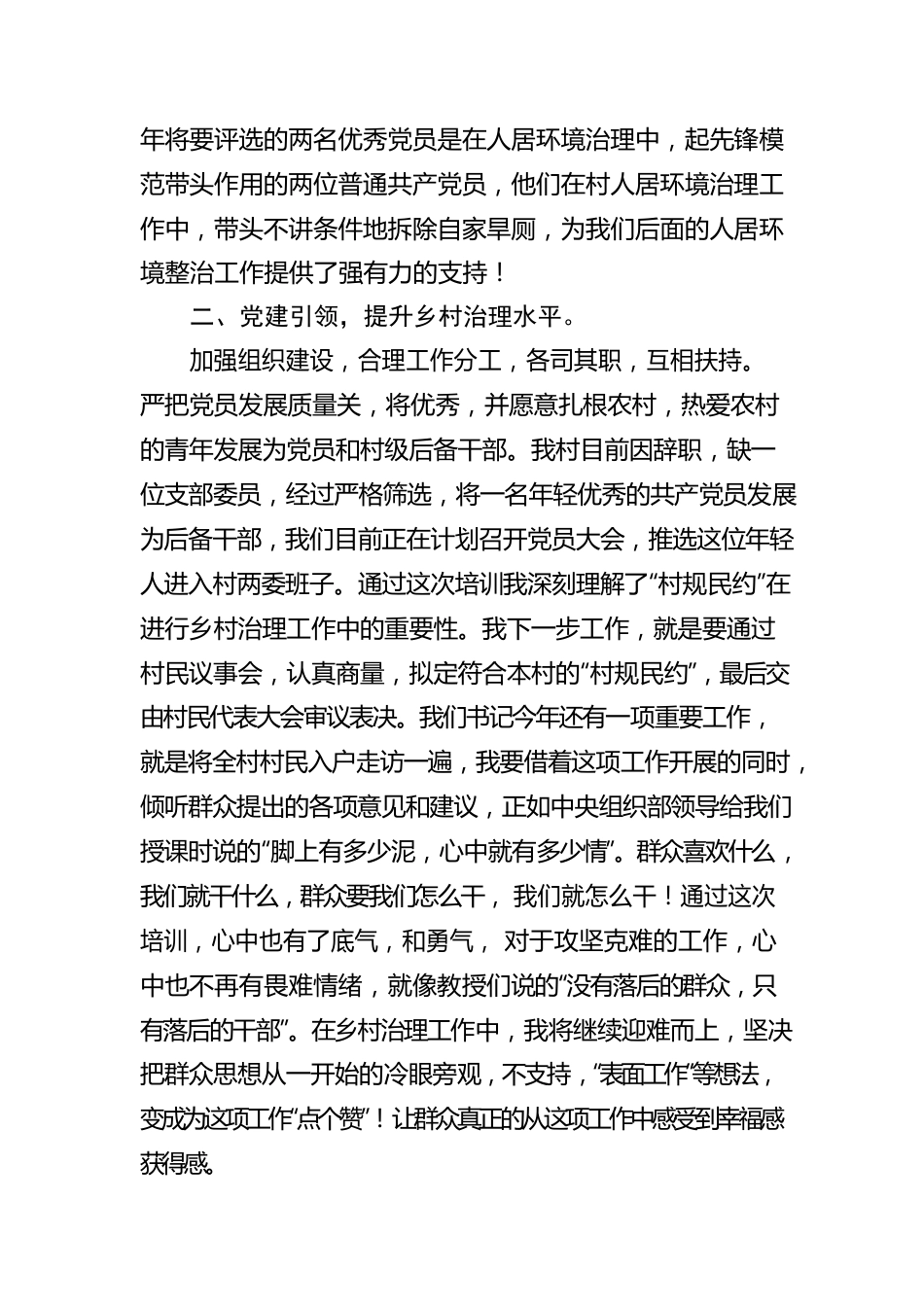 年将要评选的两名优秀党员是在人居环境治理中，起先锋模范带头作用的两位普通共产党员，他们在村人居环境治理工作中，带头不讲条件地拆除自家旱厕，为我们后面的人居环境整治工作提供了强有力的支持！

二、党建引领，提升乡村治理水平。

加强组织建设，合理工作分工，各司其职，互相扶持。严把党员发展质量关，将优秀，并愿意扎根农村，热爱农村的青年发展为党员和村级后备干部。我村目前因辞职，缺一位支部委员，经过严格筛选，将一名年轻优秀的共产党员发展为后备干部，我们目前正在计划召开党员大会，推选这位年轻人进入村两委班子。通过这次培训我深刻理解了“村规民约”在进行乡村治理工作中的重要性。我下一步工作，就是要通过村民议事会，认真商量，拟定符合本村的“村规民约”，最后交由村民代表大会审议表决。我们书记今年还有一项重要工作，就是将全村村民入户走访一遍，我要借着这项工作开展的同时，倾听群众提出的各项意见和建议，正如中央组织部领导给我们授课时说的“脚上有多少泥，心中就有多少情”。群众喜欢什么，我们就干什么，群众要我们怎么干，我们就怎么干！通过这次培训，心中也有了底气，和勇气，对于攻坚克难的工作，心中也不再有畏难情绪，就像教授们说的“没有落后的群众，只有落后的干部”。在乡村治理工作中，我将继续迎难而上，坚决把群众思想从一开始的冷眼旁观，不支持，“表面工作”等想法，变成为这项工作“点个赞”！让群众真正的从这项工作中感受到幸福感获得感。